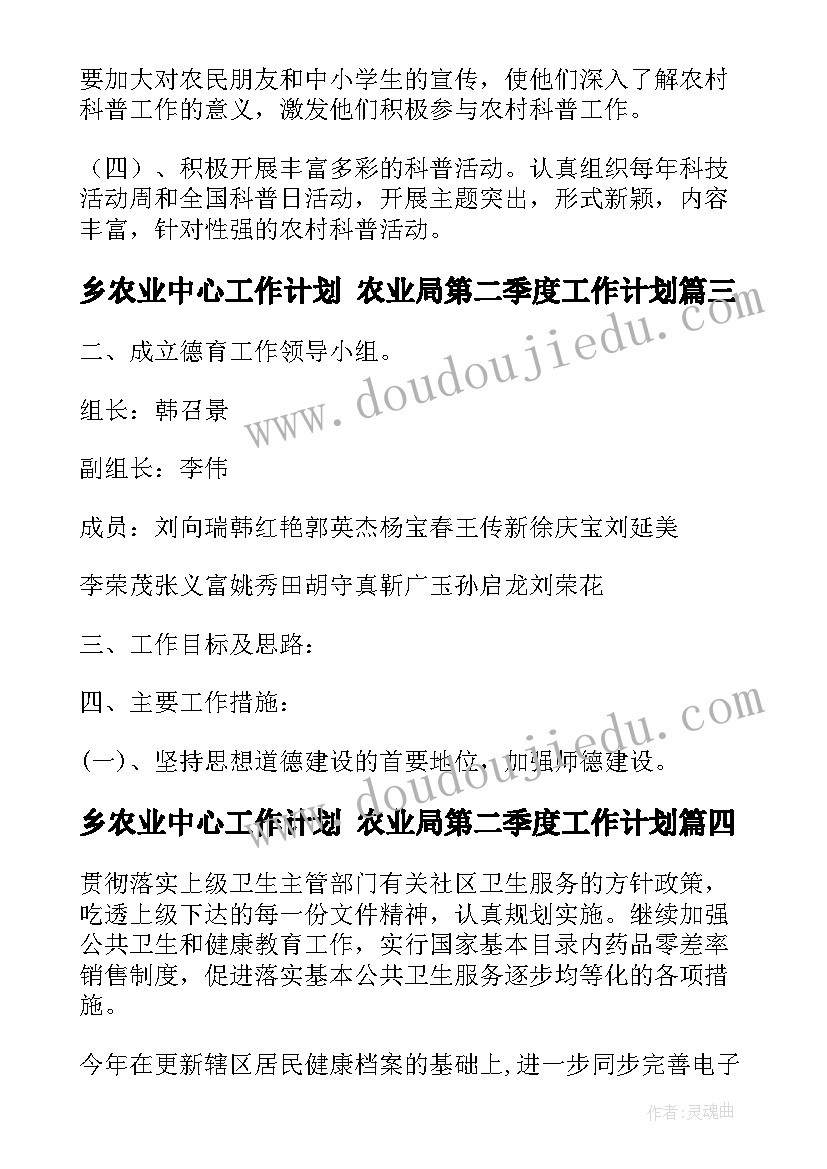 要加大对农民朋友和中小学生的宣传，使他们深入了解农村科普工作的意义，激发他们积极参与农村科普工作。

（四）、积极开展丰富多彩的科普活动。认真组织每年科技活动周和全国科普日活动，开展主题突出，形式新颖，内容丰富，针对性强的农村科普活动。

乡农业中心工作计划 农业局第二季度工作计划篇三

二、成立德育工作领导小组。

组长：韩召景

副组长：李伟

成员：刘向瑞韩红艳郭英杰杨宝春王传新徐庆宝刘延美

李荣茂张义富姚秀田胡守真靳广玉孙启龙刘荣花

三、工作目标及思路：

四、主要工作措施：

(一)、坚持思想道德建设的首要地位，加强师德建设。

乡农业中心工作计划 农业局第二季度工作计划篇四

贯彻落实上级卫生主管部门有关社区卫生服务的方针政策，吃透上级下达的每一份文件精神，认真规划实施。继续加强公共卫生和健康教育工作，实行国家基本目录内药品零差率销售制度，促进落实基本公共卫生服务逐步均等化的各项措施。

今年在更新辖区居民健康档案的基础上,进一步同步完善电子

www.doudoujiedu.com

www.doudoujiedu.com

作者:灵魂曲